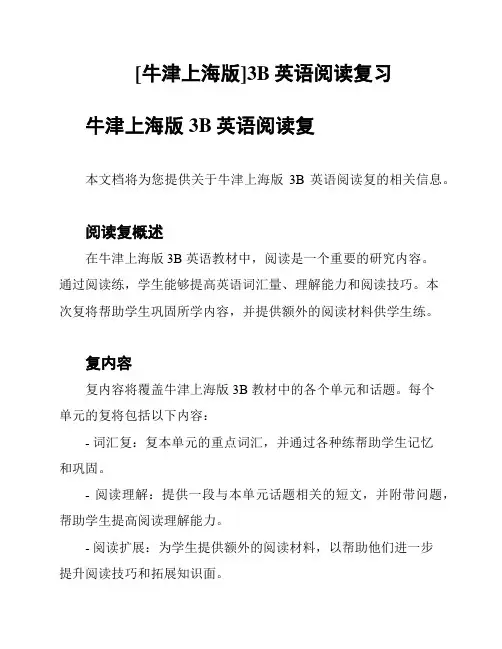 [牛津上海版]3B 英语阅读复习

牛津上海版 3B 英语阅读复

本文档将为您提供关于牛津上海版 3B 英语阅读复的相关信息。

阅读复概述

在牛津上海版 3B 英语教材中，阅读是一个重要的研究内容。通过阅读练，学生能够提高英语词汇量、理解能力和阅读技巧。本次复将帮助学生巩固所学内容，并提供额外的阅读材料供学生练。

复内容

复内容将覆盖牛津上海版 3B 教材中的各个单元和话题。每个单元的复将包括以下内容：

- 词汇复：复本单元的重点词汇，并通过各种练帮助学生记忆和巩固。

- 阅读理解：提供一段与本单元话题相关的短文，并附带问题，帮助学生提高阅读理解能力。

- 阅读扩展：为学生提供额外的阅读材料，以帮助他们进一步提升阅读技巧和拓展知识面。